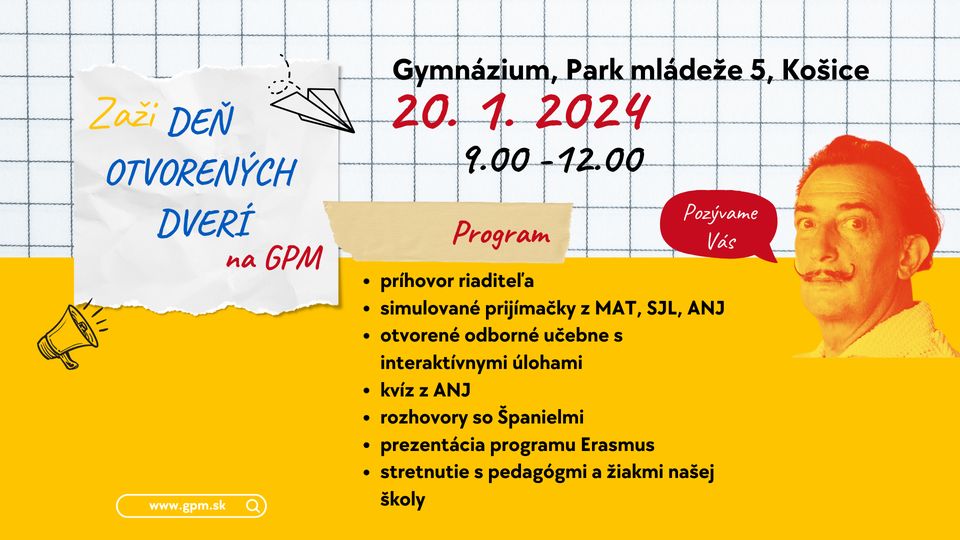 Zaži DEŇ OTVORENÝCH DVERÍ na GPM

Gymnázium, Park mládeže 5, Košice

20. 1. 2024

9.00 - 12.00

Pozývame Vás

Program

• príhovor riaditeľa
• simulované prijímačky z MAT, SJL, ANJ
• otvorené odborné učebne s interaktívnymi úlohami
• kvíz z ANJ
• rozhovory so Španielmi
• prezentácia programu Erasmus
• stretnutie s pedagógmi a žiakmi našej školy

www.gpm.sk